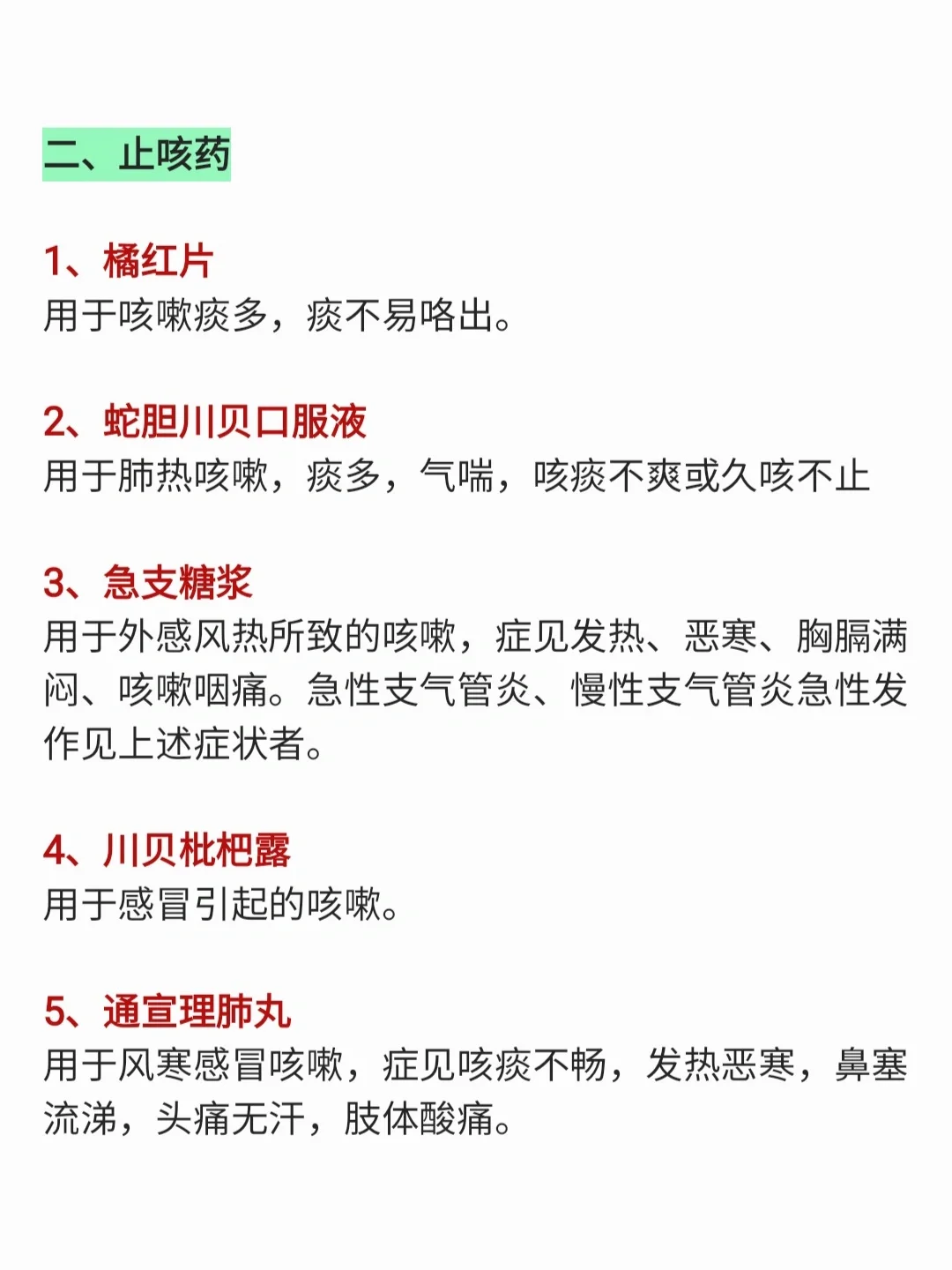 二、止咳药

1、橘红片
用于咳嗽痰多，痰不易咯出。

2、蛇胆川贝口服液
用于肺热咳嗽，痰多，气喘，咳痰不爽或久咳不止

3、急支糖浆
用于外感风热所致的咳嗽，症见发热、恶寒、胸膈满闷、咳嗽咽痛。急性支气管炎、慢性支气管炎急性发作见上述症状者。

4、川贝枇杷露
用于感冒引起的咳嗽。

5、通宣理肺丸
用于风寒感冒咳嗽，症见咳痰不畅，发热恶寒，鼻塞流涕，头痛无汗，肢体酸痛。